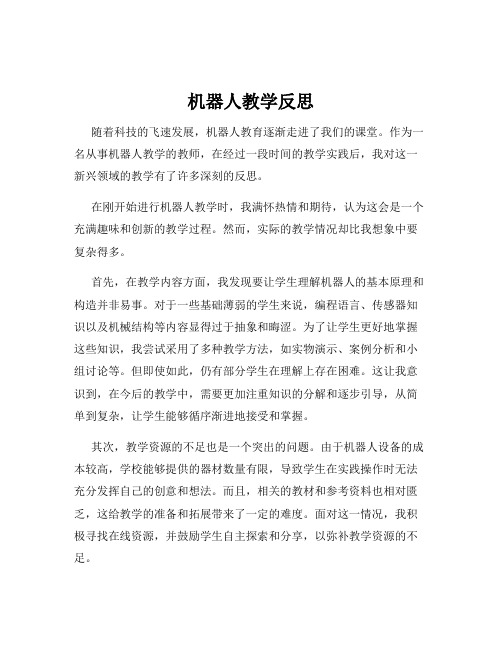 机器人教学反思

随着科技的飞速发展，机器人教育逐渐走进了我们的课堂。作为一名从事机器人教学的教师，在经过一段时间的教学实践后，我对这一新兴领域的教学有了许多深刻的反思。

在刚开始进行机器人教学时，我满怀热情和期待，认为这会是一个充满趣味和创新的教学过程。然而，实际的教学情况却比我想象中要复杂得多。

首先，在教学内容方面，我发现要让学生理解机器人的基本原理和构造并非易事。对于一些基础薄弱的学生来说，编程语言、传感器知识以及机械结构等内容显得过于抽象和晦涩。为了让学生更好地掌握这些知识，我尝试采用了多种教学方法，如实物演示、案例分析和小组讨论等。但即使如此，仍有部分学生在理解上存在困难。这让我意识到，在今后的教学中，需要更加注重知识的分解和逐步引导，从简单到复杂，让学生能够循序渐进地接受和掌握。

其次，教学资源的不足也是一个突出的问题。由于机器人设备的成本较高，学校能够提供的器材数量有限，导致学生在实践操作时无法充分发挥自己的创意和想法。而且，相关的教材和参考资料也相对匮乏，这给教学的准备和拓展带来了一定的难度。面对这一情况，我积极寻找在线资源，并鼓励学生自主探索和分享，以弥补教学资源的不足。